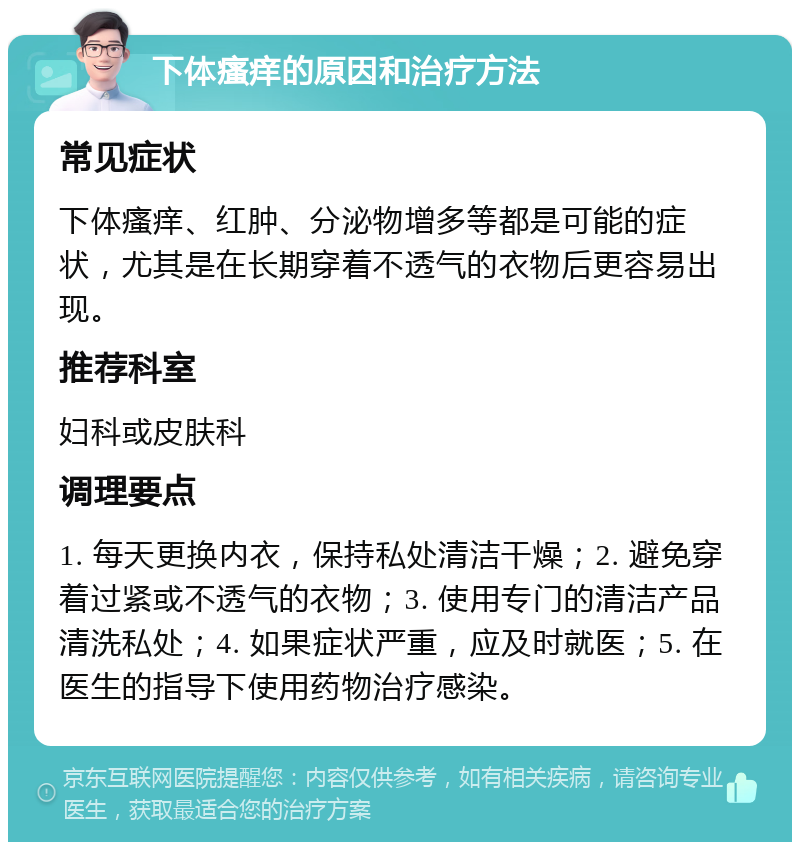 下体瘙痒的原因和治疗方法

常见症状

下体瘙痒、红肿、分泌物增多等都是可能的症状，尤其是在长期穿着不透气的衣物后更容易出现。

推荐科室

妇科或皮肤科

调理要点

1. 每天更换内衣，保持私处清洁干燥；2. 避免穿着过紧或不透气的衣物；3. 使用专门的清洁产品清洗私处；4. 如果症状严重，应及时就医；5. 在医生的指导下使用药物治疗感染。

京东互联网医院提醒您：内容仅供参考，如有相关疾病，请咨询专业医生，获取最适合您的治疗方案